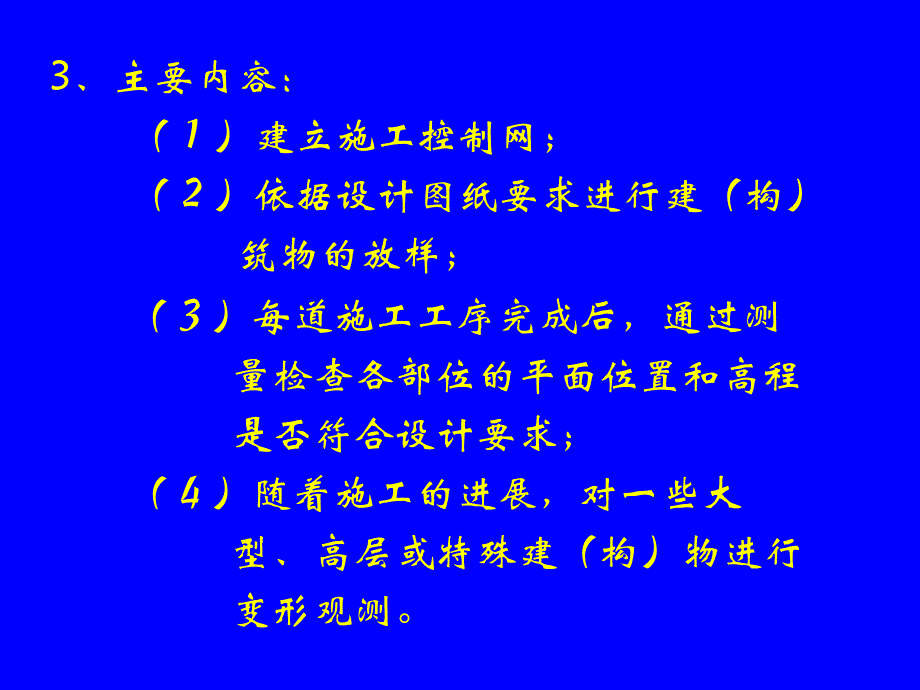 3、主要内容：

（1）建立施工控制网；

（2）依据设计图纸要求进行建（构）筑物的放样；

（3）每道施工工序完成后，通过测量检查各部位的平面位置和高程是否符合设计要求；

（4）随着施工的进展，对一些大型、高层或特殊建（构）物进行变形观测。